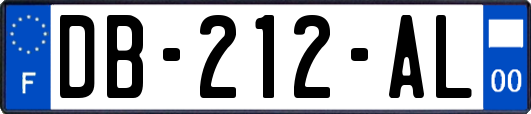 F

DB-212-AL

00